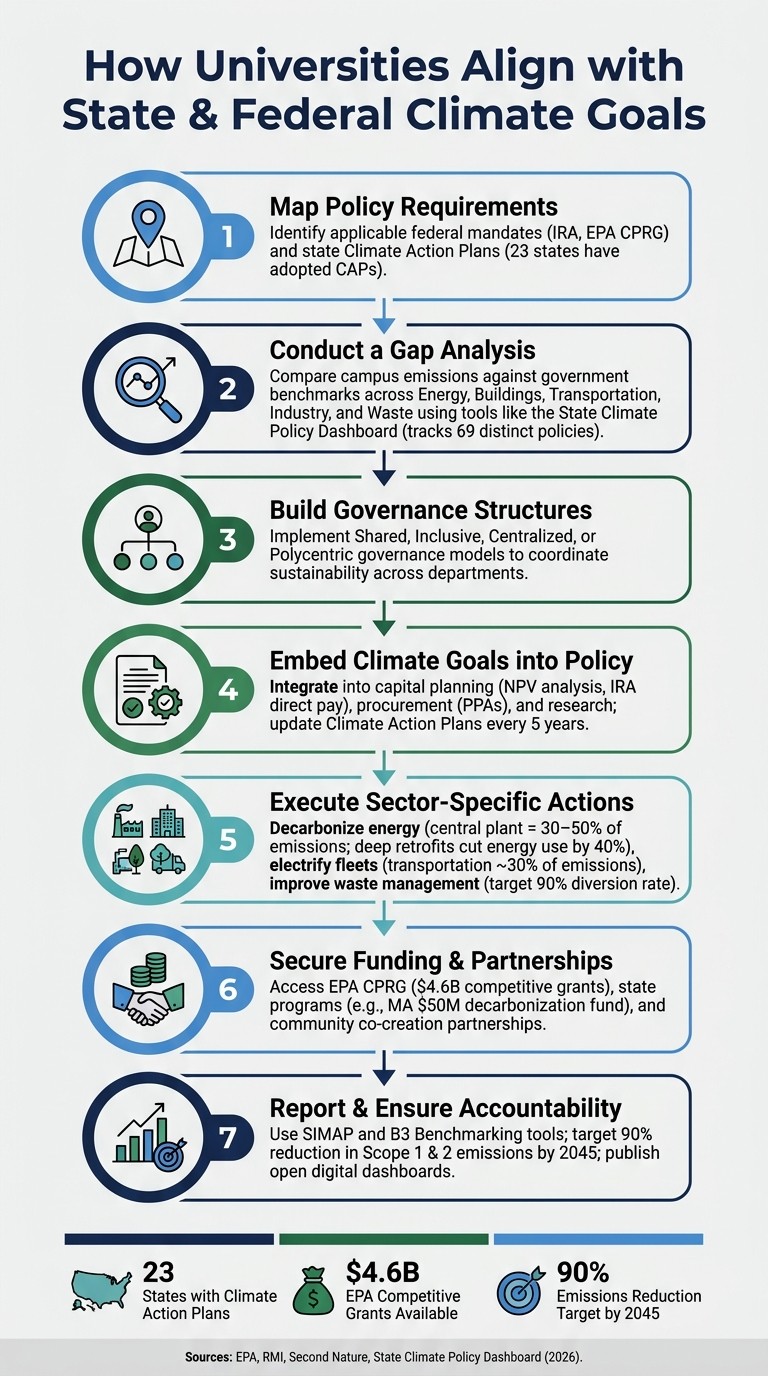 How Universities Align with State & Federal Climate Goals

1 Map Policy Requirements
Identify applicable federal mandates (IRA, EPA CPRG) and state Climate Action Plans (23 states have adopted CAPs).

2 Conduct a Gap Analysis
Compare campus emissions against government benchmarks across Energy, Buildings, Transportation, Industry, and Waste using tools like the State Climate Policy Dashboard (tracks 69 distinct policies).

3 Build Governance Structures
Implement Shared, Inclusive, Centralized, or Polycentric governance models to coordinate sustainability across departments.

4 Embed Climate Goals into Policy
Integrate into capital planning (NPV analysis, IRA direct pay), procurement (PPAs), and research; update Climate Action Plans every 5 years.

5 Execute Sector-Specific Actions
Decarbonize energy (central plant = 30–50% of emissions; deep retrofits cut energy use by 40%), electrify fleets (transportation ~30% of emissions), improve waste management (target 90% diversion rate).

6 Secure Funding & Partnerships
Access EPA CPRG ($4.6B competitive grants), state programs (e.g., MA $50M decarbonization fund), and community co-creation partnerships.

7 Report & Ensure Accountability
Use SIMAP and B3 Benchmarking tools; target 90% reduction in Scope 1 & 2 emissions by 2045; publish open digital dashboards.

23
States with Climate Action Plans

$4.6B
EPA Competitive Grants Available

90%
Emissions Reduction Target by 2045

Sources: EPA, RMI, Second Nature, State Climate Policy Dashboard (2026).